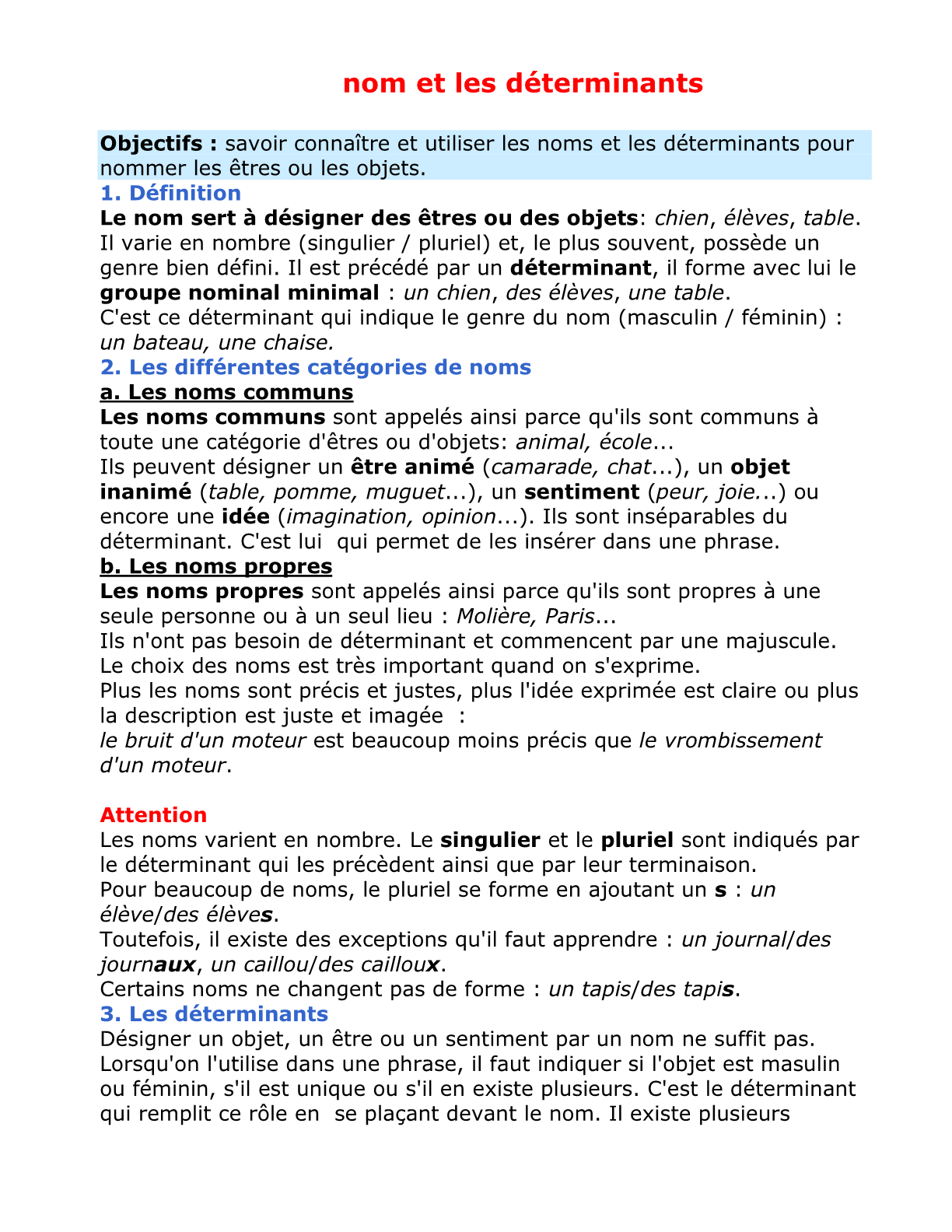 nom et les déterminants

Objectifs : savoir connaître et utiliser les noms et les déterminants pour nommer les êtres ou les objets.

1. Définition

Le nom sert à désigner des êtres ou des objets: chien, élèves, table. Il varie en nombre (singulier / pluriel) et, le plus souvent, possède un genre bien défini. Il est précédé par un déterminant, il forme avec lui le groupe nominal minimal : un chien, des élèves, une table.
C'est ce déterminant qui indique le genre du nom (masculin / féminin) : un bateau, une chaise.

2. Les différentes catégories de noms

a. Les noms communs

Les noms communs sont appelés ainsi parce qu'ils sont communs à toute une catégorie d'êtres ou d'objets: animal, école...
Ils peuvent désigner un être animé (camarade, chat...), un objet inanimé (table, pomme, muguet...), un sentiment (peur, joie...) ou encore une idée (imagination, opinion...). Ils sont inséparables du déterminant. C'est lui qui permet de les insérer dans une phrase.

b. Les noms propres

Les noms propres sont appelés ainsi parce qu'ils sont propres à une seule personne ou à un seul lieu : Molière, Paris...
Ils n'ont pas besoin de déterminant et commencent par une majuscule.
Le choix des noms est très important quand on s'exprime.
Plus les noms sont précis et justes, plus l'idée exprimée est claire ou plus la description est juste et imagée :
le bruit d'un moteur est beaucoup moins précis que le vrombissement d'un moteur.

Attention

Les noms varient en nombre. Le singulier et le pluriel sont indiqués par le déterminant qui les précèdent ainsi que par leur terminaison.
Pour beaucoup de noms, le pluriel se forme en ajoutant un s : un élève/des élèves.
Toutefois, il existe des exceptions qu'il faut apprendre : un journal/des journaux, un caillou/des cailloux.
Certains noms ne changent pas de forme : un tapis/des tapis.

3. Les déterminants

Désigner un objet, un être ou un sentiment par un nom ne suffit pas. Lorsqu'on l'utilise dans une phrase, il faut indiquer si l'objet est masulin ou féminin, s'il est unique ou s'il en existe plusieurs. C'est le déterminant qui remplit ce rôle en se plaçant devant le nom. Il existe plusieurs